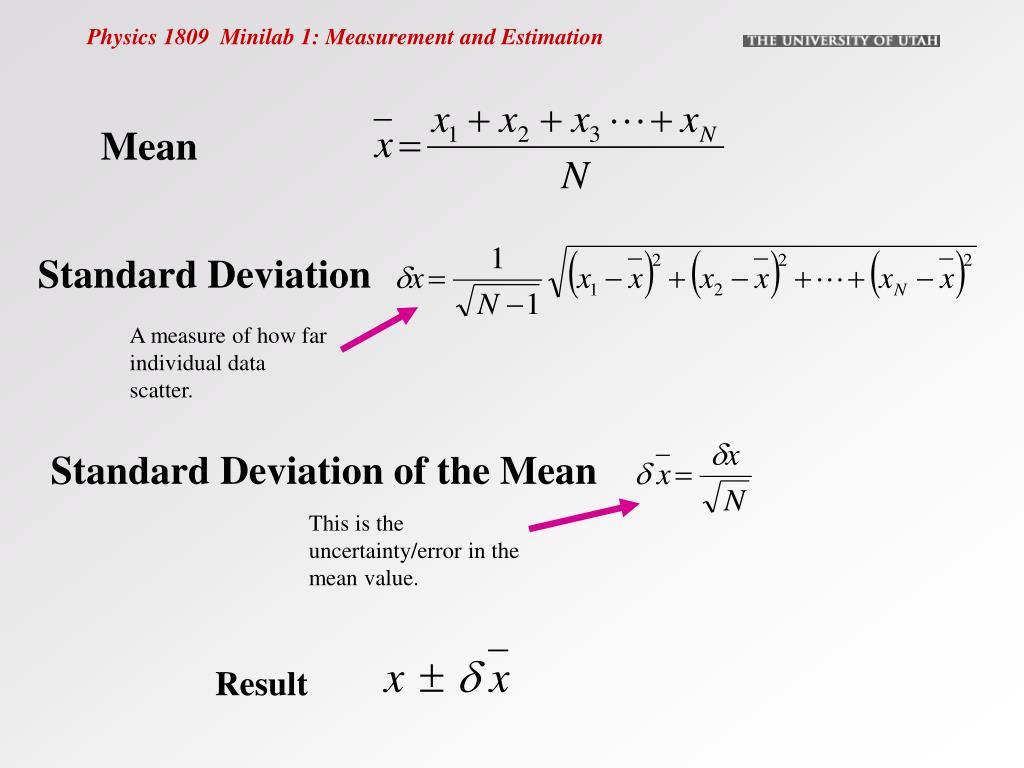 Physics 1809 Minilab 1: Measurement and Estimation

THE UNIVERSITY OF UTAH

Mean $\bar{x} = \frac{x_1 + x_2 + x_3 \cdots + x_N}{N}$

Standard Deviation $\delta x = \frac{1}{\sqrt{N-1}} \sqrt{(x_1 - \bar{x})^2 + (x_2 - \bar{x})^2 + \cdots + (x_N - \bar{x})^2}$

A measure of how far individual data scatter.

Standard Deviation of the Mean $\delta \bar{x} = \frac{\delta x}{\sqrt{N}}$

This is the uncertainty/error in the mean value.

Result $x \pm \delta \bar{x}$